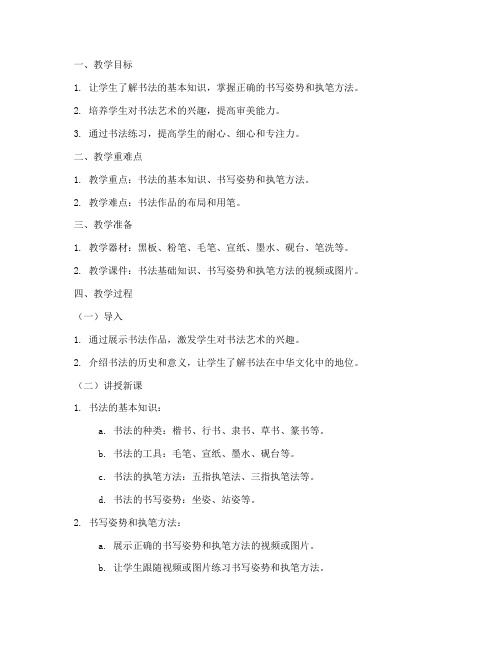 一、教学目标

1. 让学生了解书法的基本知识，掌握正确的书写姿势和执笔方法。

2. 培养学生对书法艺术的兴趣，提高审美能力。

3. 通过书法练习，提高学生的耐心、细心和专注力。

二、教学重难点

1. 教学重点：书法的基本知识、书写姿势和执笔方法。

2. 教学难点：书法作品的布局和用笔。

三、教学准备

1. 教学器材：黑板、粉笔、毛笔、宣纸、墨水、砚台、笔洗等。

2. 教学课件：书法基础知识、书写姿势和执笔方法的视频或图片。

四、教学过程

（一）导入

1. 通过展示书法作品，激发学生对书法艺术的兴趣。

2. 介绍书法的历史和意义，让学生了解书法在中华文化中的地位。

（二）讲授新课

1. 书法的基本知识：

a. 书法的种类：楷书、行书、隶书、草书、篆书等。

b. 书法的工具：毛笔、宣纸、墨水、砚台等。

c. 书法的执笔方法：五指执笔法、三指执笔法等。

d. 书法的书写姿势：坐姿、站姿等。

2. 书写姿势和执笔方法：

a. 展示正确的书写姿势和执笔方法的视频或图片。

b. 让学生跟随视频或图片练习书写姿势和执笔方法。